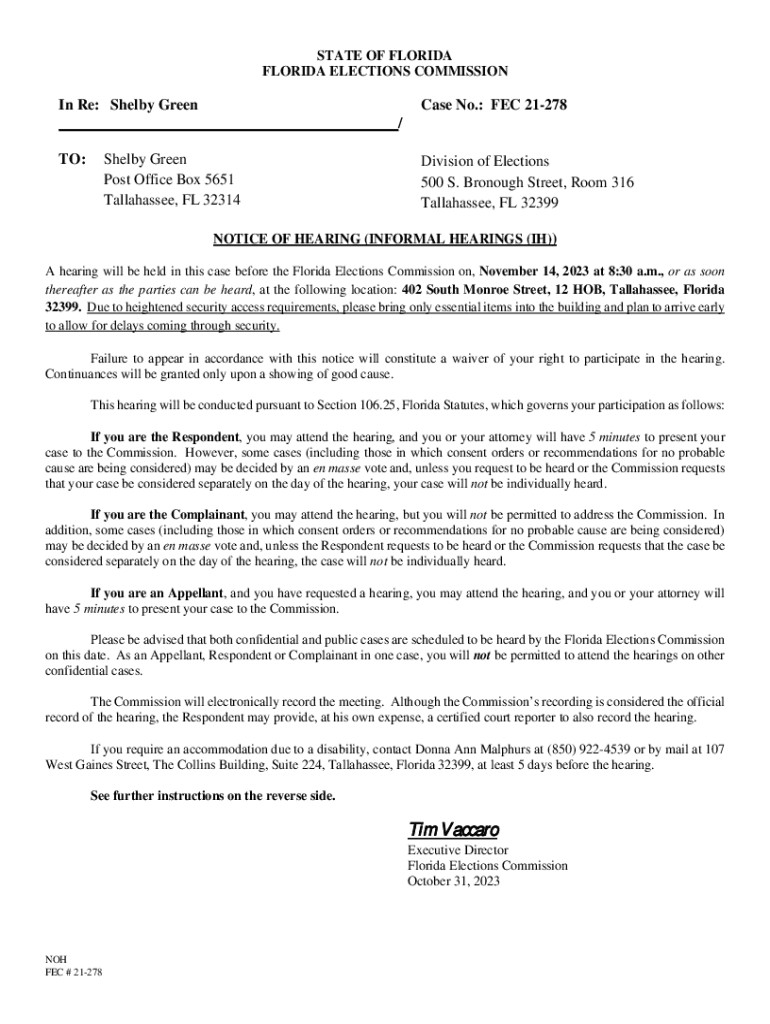 STATE OF FLORIDA
FLORIDA ELECTIONS COMMISSION

In Re: Shelby Green

Case No.: FEC 21-278

/

TO: Shelby Green
Post Office Box 5651
Tallahassee, FL 32314

Division of Elections
500 S. Bronough Street, Room 316
Tallahassee, FL 32399

NOTICE OF HEARING (INFORMAL HEARINGS (IH))

A hearing will be held in this case before the Florida Elections Commission on, November 14, 2023 at 8:30 a.m., or as soon thereafter as the parties can be heard, at the following location: 402 South Monroe Street, 12 HOB, Tallahassee, Florida 32399. Due to heightened security access requirements, please bring only essential items into the building and plan to arrive early to allow for delays coming through security.

Failure to appear in accordance with this notice will constitute a waiver of your right to participate in the hearing. Continuances will be granted only upon a showing of good cause.

This hearing will be conducted pursuant to Section 106.25, Florida Statutes, which governs your participation as follows:

If you are the Respondent, you may attend the hearing, and you or your attorney will have 5 minutes to present your case to the Commission. However, some cases (including those in which consent orders or recommendations for no probable cause are being considered) may be decided by an en masse vote and, unless you request to be heard or the Commission requests that your case be considered separately on the day of the hearing, your case will not be individually heard.

If you are the Complainant, you may attend the hearing, but you will not be permitted to address the Commission. In addition, some cases (including those in which consent orders or recommendations for no probable cause are being considered) may be decided by an en masse vote and, unless the Respondent requests to be heard or the Commission requests that the case be considered separately on the day of the hearing, the case will not be individually heard.

If you are an Appellant, and you have requested a hearing, you may attend the hearing, and you or your attorney will have 5 minutes to present your case to the Commission.

Please be advised that both confidential and public cases are scheduled to be heard by the Florida Elections Commission on this date. As an Appellant, Respondent or Complainant in one case, you will not be permitted to attend the hearings on other confidential cases.

The Commission will electronically record the meeting. Although the Commission's recording is considered the official record of the hearing, the Respondent may provide, at his own expense, a certified court reporter to also record the hearing.

If you require an accommodation due to a disability, contact Donna Ann Malphurs at (850) 922-4539 or by mail at 107 West Gaines Street, The Collins Building, Suite 224, Tallahassee, Florida 32399, at least 5 days before the hearing.

See further instructions on the reverse side.

Tim Vaccaro
Executive Director
Florida Elections Commission
October 31, 2023

NOH
FEC # 21-278